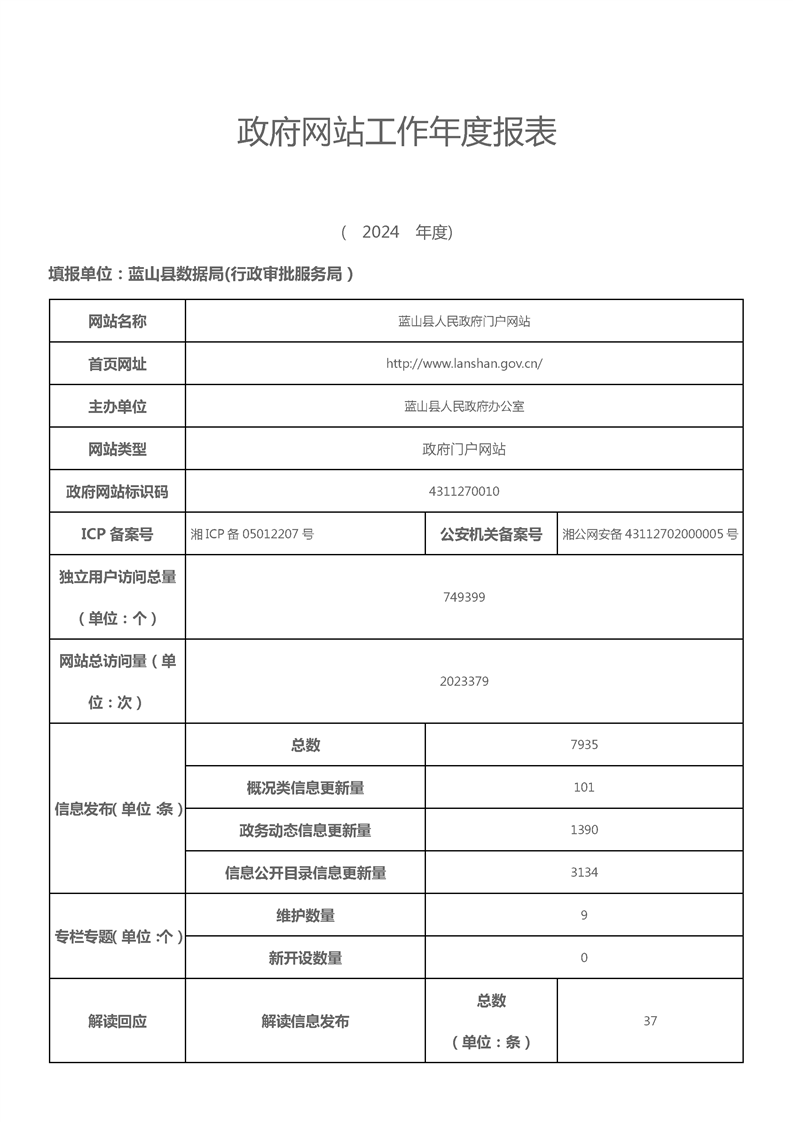 政府网站工作年度报表

（ 2024 年度）

填报单位：蓝山县数据局(行政审批服务局）

| 网站名称 | 蓝山县人民政府门户网站 | | |
|---|---|---|---|
| 首页网址 | http://www.lanshan.gov.cn/ | | |
| 主办单位 | 蓝山县人民政府办公室 | | |
| 网站类型 | 政府门户网站 | | |
| 政府网站标识码 | 4311270010 | | |
| ICP 备案号 | 湘 ICP 备 05012207 号 | 公安机关备案号 | 湘公网安备 43112702000005 号 |
| 独立用户访问总量（单位：个） | 749399 | | |
| 网站总访问量（单位：次） | 2023379 | | |
| 信息发布（单位：条） | 总数 | 7935 | |
| | 概况类信息更新量 | 101 | |
| | 政务动态信息更新量 | 1390 | |
| | 信息公开目录信息更新量 | 3134 | |
| 专栏专题（单位：个） | 维护数量 | 9 | |
| | 新开设数量 | 0 | |
| 解读回应 | 解读信息发布 | 总数（单位：条） | 37 |